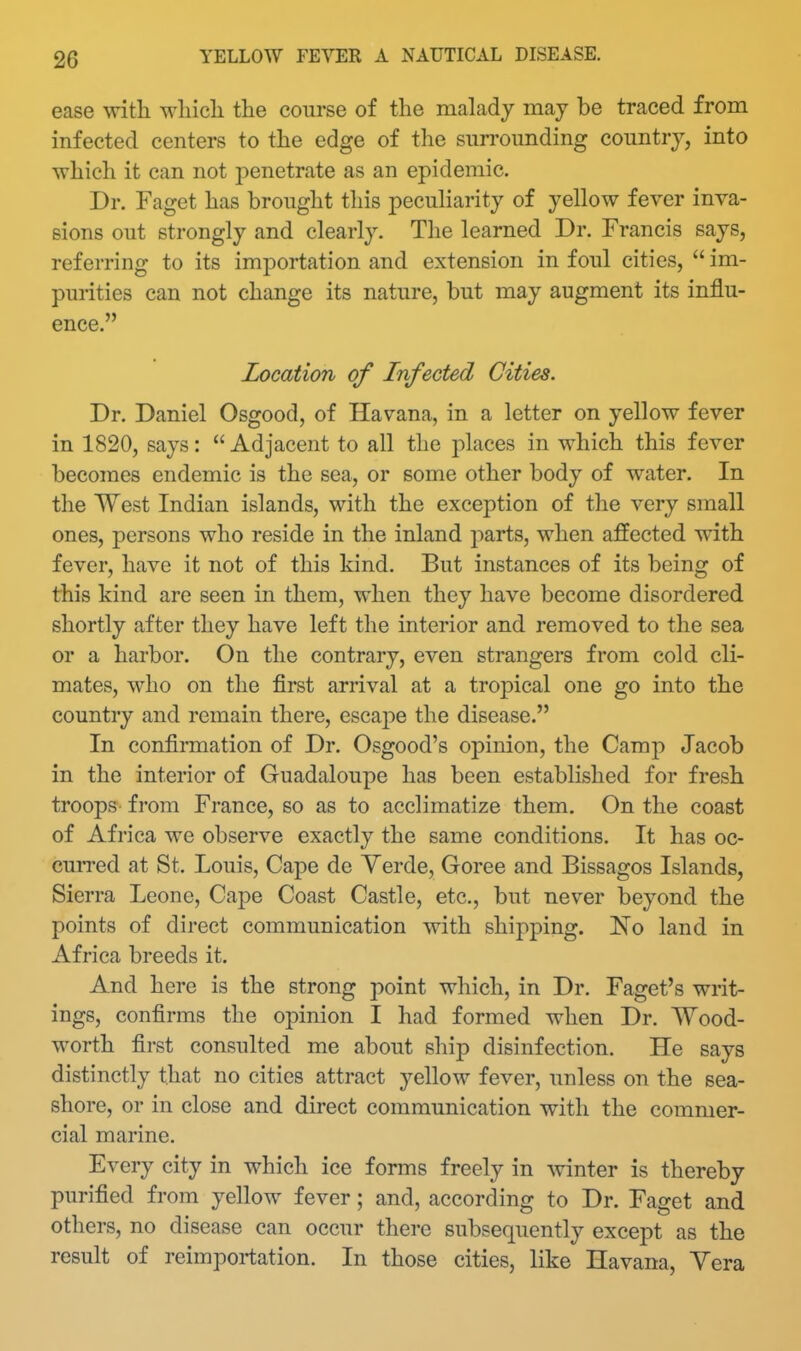 26 YELLOW FEVER A NAUTICAL DISEASE.

ease with which the course of the malady may be traced from infected centers to the edge of the surrounding country, into which it can not penetrate as an epidemic.
Dr. Faget has brought this peculiarity of yellow fever invasions out strongly and clearly. The learned Dr. Francis says, referring to its importation and extension in foul cities, "impurities can not change its nature, but may augment its influence."

Location of Infected Cities.

Dr. Daniel Osgood, of Havana, in a letter on yellow fever in 1820, says: "Adjacent to all the places in which this fever becomes endemic is the sea, or some other body of water. In the West Indian islands, with the exception of the very small ones, persons who reside in the inland parts, when affected with fever, have it not of this kind. But instances of its being of this kind are seen in them, when they have become disordered shortly after they have left the interior and removed to the sea or a harbor. On the contrary, even strangers from cold climates, who on the first arrival at a tropical one go into the country and remain there, escape the disease."
In confirmation of Dr. Osgood's opinion, the Camp Jacob in the interior of Guadaloupe has been established for fresh troops from France, so as to acclimatize them. On the coast of Africa we observe exactly the same conditions. It has occurred at St. Louis, Cape de Verde, Goree and Bissagos Islands, Sierra Leone, Cape Coast Castle, etc., but never beyond the points of direct communication with shipping. No land in Africa breeds it.
And here is the strong point which, in Dr. Faget's writings, confirms the opinion I had formed when Dr. Woodworth first consulted me about ship disinfection. He says distinctly that no cities attract yellow fever, unless on the seashore, or in close and direct communication with the commercial marine.
Every city in which ice forms freely in winter is thereby purified from yellow fever; and, according to Dr. Faget and others, no disease can occur there subsequently except as the result of reimportation. In those cities, like Havana, Vera